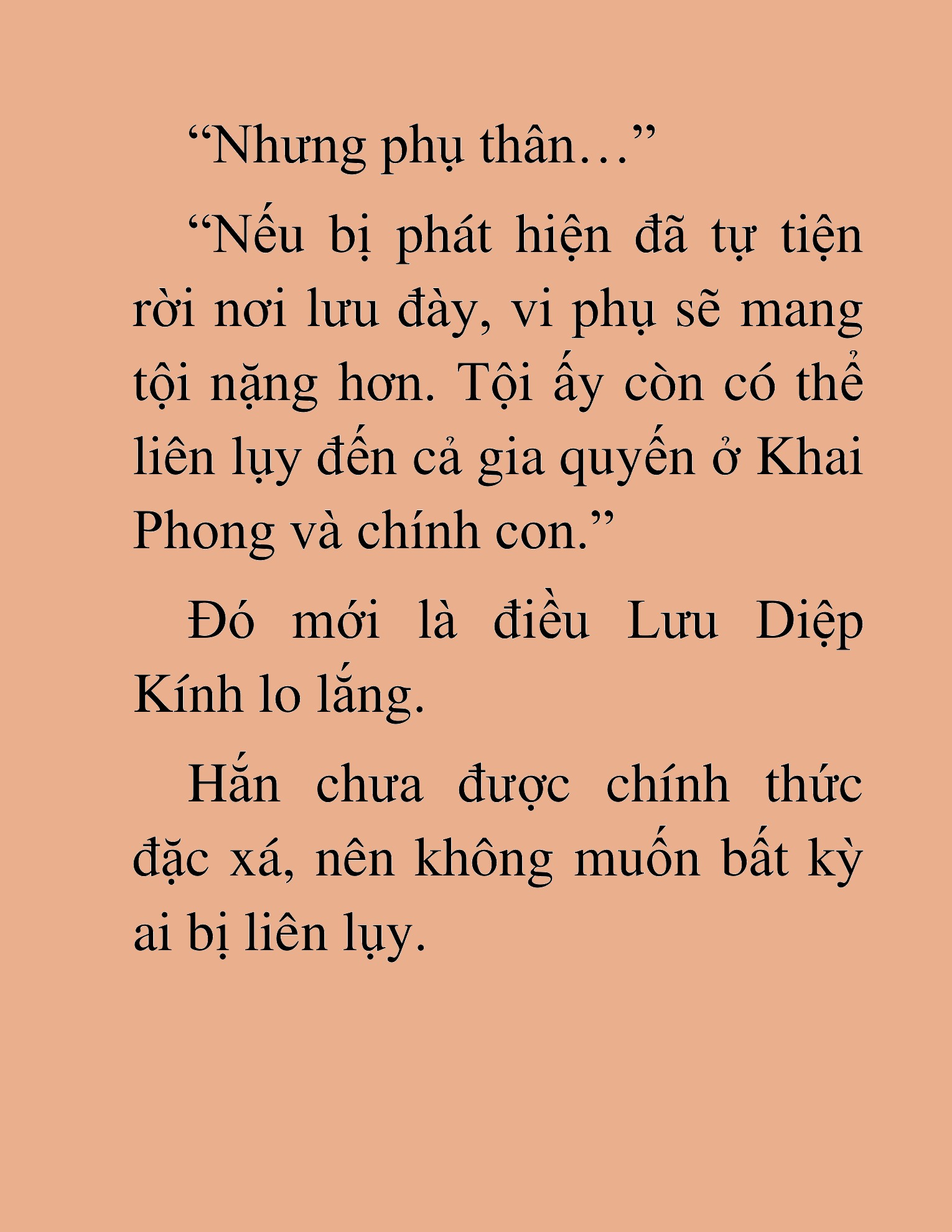 “Nhưng phụ thân…”

“Nếu bị phát hiện đã tự tiện rời nơi lưu đày, vi phụ sẽ mang tội nặng hơn. Tội ấy còn có thể liên lụy đến cả gia quyến ở Khai Phong và chính con.”

Đó mới là điều Lưu Diệp Kính lo lắng.

Hắn chưa được chính thức đặc xá, nên không muốn bất kỳ ai bị liên lụy.